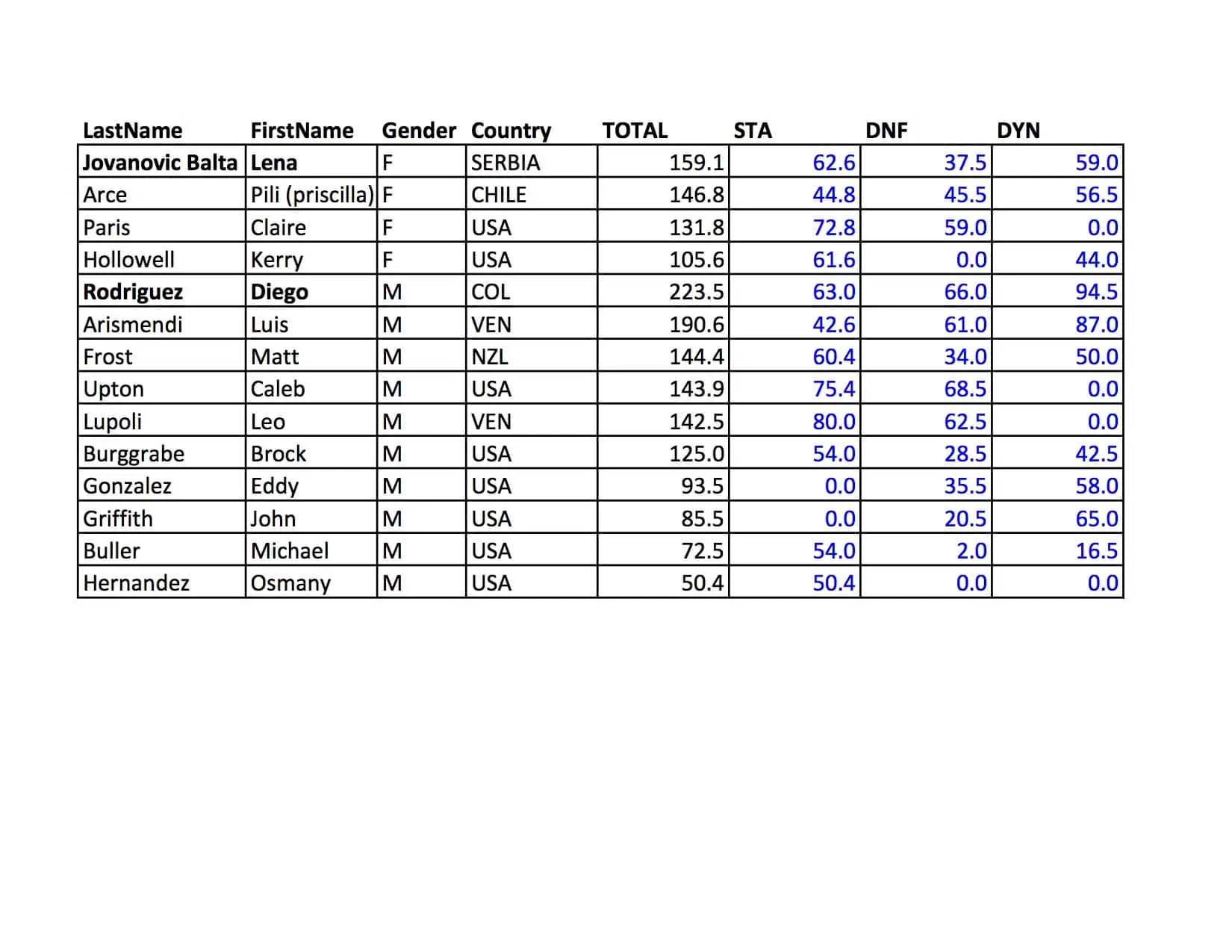 | LastName | FirstName | Gender | Country | TOTAL | STA | DNF | DYN |
|---|---|---|---|---|---|---|---|
| Jovanovic Balta | Lena | F | SERBIA | 159.1 | 62.6 | 37.5 | 59.0 |
| Arce | Pili (priscilla) | F | CHILE | 146.8 | 44.8 | 45.5 | 56.5 |
| Paris | Claire | F | USA | 131.8 | 72.8 | 59.0 | 0.0 |
| Hollowell | Kerry | F | USA | 105.6 | 61.6 | 0.0 | 44.0 |
| Rodriguez | Diego | M | COL | 223.5 | 63.0 | 66.0 | 94.5 |
| Arismendi | Luis | M | VEN | 190.6 | 42.6 | 61.0 | 87.0 |
| Frost | Matt | M | NZL | 144.4 | 60.4 | 34.0 | 50.0 |
| Upton | Caleb | M | USA | 143.9 | 75.4 | 68.5 | 0.0 |
| Lupoli | Leo | M | VEN | 142.5 | 80.0 | 62.5 | 0.0 |
| Burggrabe | Brock | M | USA | 125.0 | 54.0 | 28.5 | 42.5 |
| Gonzalez | Eddy | M | USA | 93.5 | 0.0 | 35.5 | 58.0 |
| Griffith | John | M | USA | 85.5 | 0.0 | 20.5 | 65.0 |
| Buller | Michael | M | USA | 72.5 | 54.0 | 2.0 | 16.5 |
| Hernandez | Osmany | M | USA | 50.4 | 50.4 | 0.0 | 0.0 |